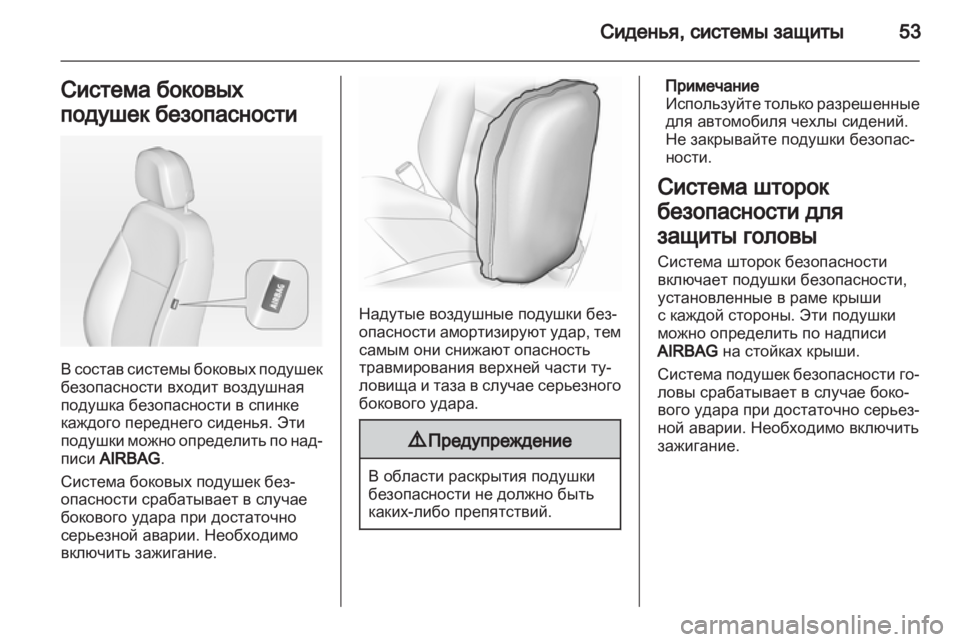 Сиденья, системы защиты 53

Система боковых подушек безопасности

AIRBAG

В состав системы боковых подушек безопасности входит воздушная подушка безопасности в спинке каждого переднего сиденья. Эти подушки можно определить по надписи AIRBAG.

Система боковых подушек безопасности срабатывает в случае бокового удара при достаточно серьезной аварии. Необходимо включить зажигание.

Надутые воздушные подушки безопасности амортизируют удар, тем самым они снижают опасность травмирования верхней части туловища и таза в случае серьезного бокового удара.

⚠ Предупреждение

В области раскрытия подушки безопасности не должно быть каких-либо препятствий.

Примечание
Используйте только разрешенные для автомобиля чехлы сидений. Не закрывайте подушки безопасности.

Система шторок безопасности для защиты головы

Система шторок безопасности включает подушки безопасности, установленные в раме крыши с каждой стороны. Эти подушки можно определить по надписи AIRBAG на стойках крыши.

Система подушек безопасности головы срабатывает в случае бокового удара при достаточно серьезной аварии. Необходимо включить зажигание.

carmanualsonline.info